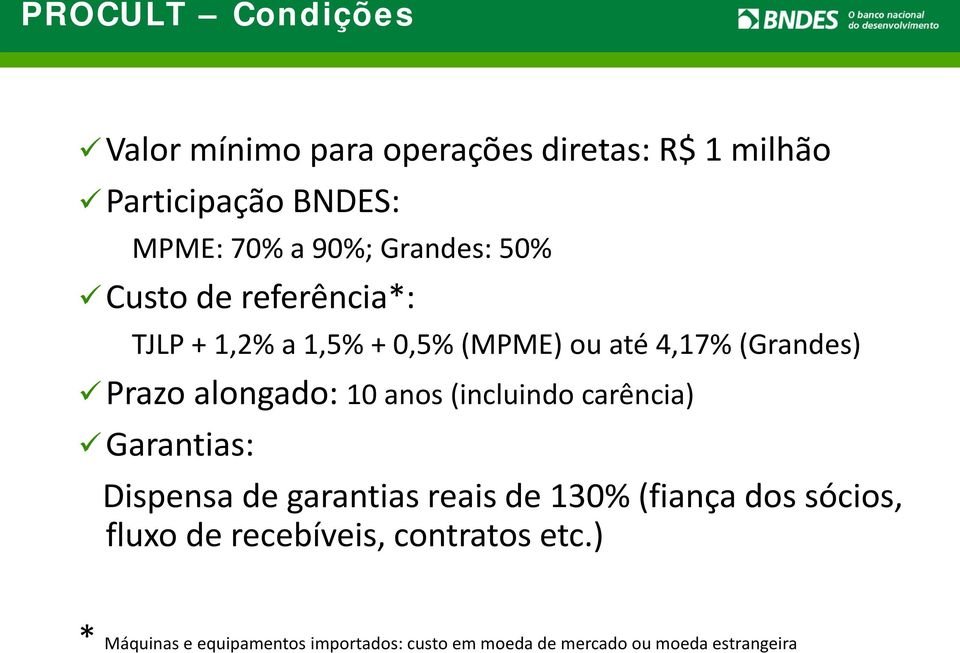 PROCULT – Condições

BNDES O banco nacional do desenvolvimento

✓ Valor mínimo para operações diretas: R$ 1 milhão

✓ Participação BNDES:

MPME: 70% a 90%; Grandes: 50%

✓ Custo de referência*:

TJLP + 1,2% a 1,5% + 0,5% (MPME) ou até 4,17% (Grandes)

✓ Prazo alongado: 10 anos (incluindo carência)

✓ Garantias:

Dispensa de garantias reais de 130% (fiança dos sócios, fluxo de recebíveis, contratos etc.)

* Máquinas e equipamentos importados: custo em moeda de mercado ou moeda estrangeira